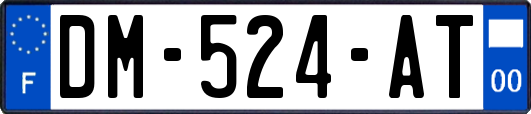 F
DM-524-AT
00